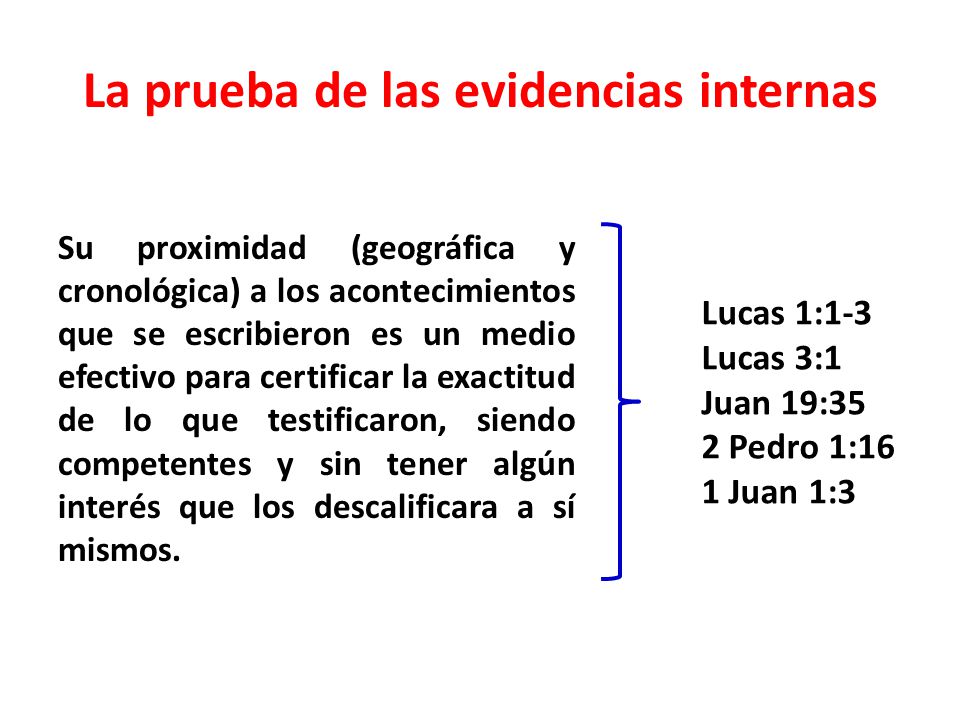 La prueba de las evidencias internas

Su proximidad (geográfica y cronológica) a los acontecimientos que se escribieron es un medio efectivo para certificar la exactitud de lo que testificaron, siendo competentes y sin tener algún interés que los descalificara a sí mismos.

Lucas 1:1-3
Lucas 3:1
Juan 19:35
2 Pedro 1:16
1 Juan 1:3